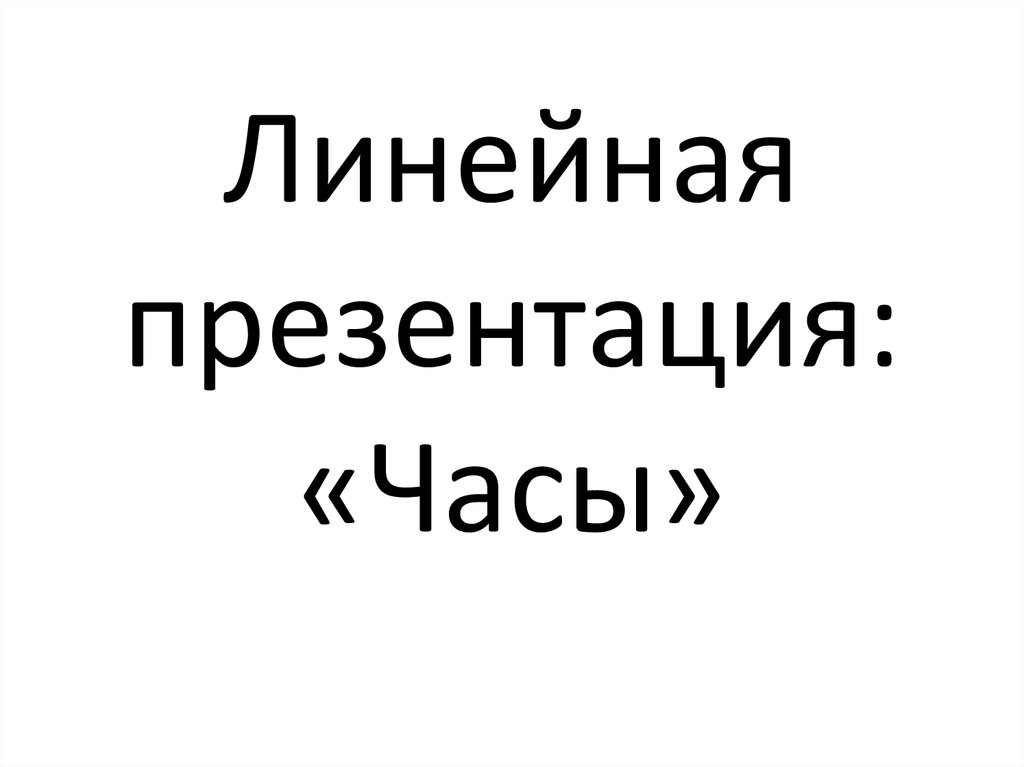 Линейная презентация: «Часы»